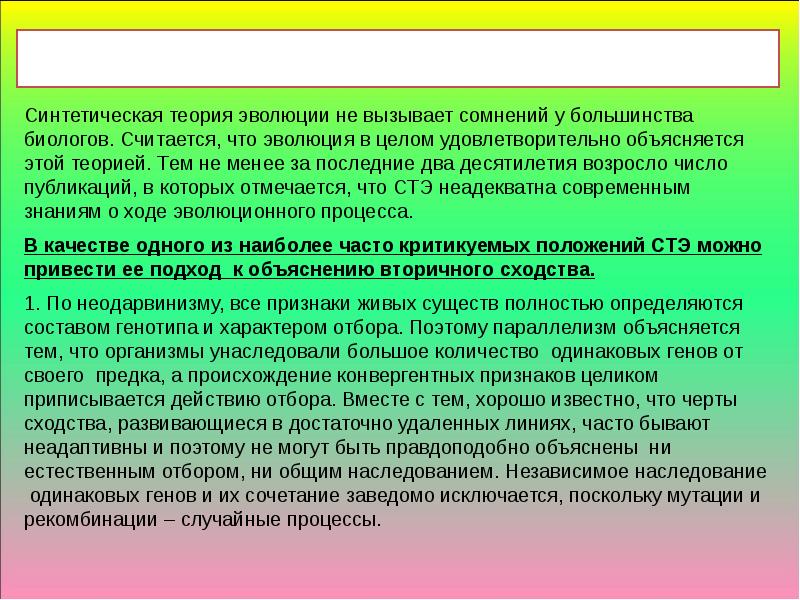 Синтетическая теория эволюции не вызывает сомнений у большинства биологов. Считается, что эволюция в целом удовлетворительно объясняется этой теорией. Тем не менее за последние два десятилетия возросло число публикаций, в которых отмечается, что СТЭ неадекватна современным знаниям о ходе эволюционного процесса.

В качестве одного из наиболее часто критикуемых положений СТЭ можно привести ее подход к объяснению вторичного сходства.

1. По неодарвинизму, все признаки живых существ полностью определяются составом генотипа и характером отбора. Поэтому параллелизм объясняется тем, что организмы унаследовали большое количество одинаковых генов от своего предка, а происхождение конвергентных признаков целиком приписывается действию отбора. Вместе с тем, хорошо известно, что черты сходства, развивающиеся в достаточно удаленных линиях, часто бывают неадаптивны и поэтому не могут быть правдоподобно объяснены ни естественным отбором, ни общим наследованием. Независимое наследование одинаковых генов и их сочетание заведомо исключается, поскольку мутации и рекомбинации – случайные процессы.